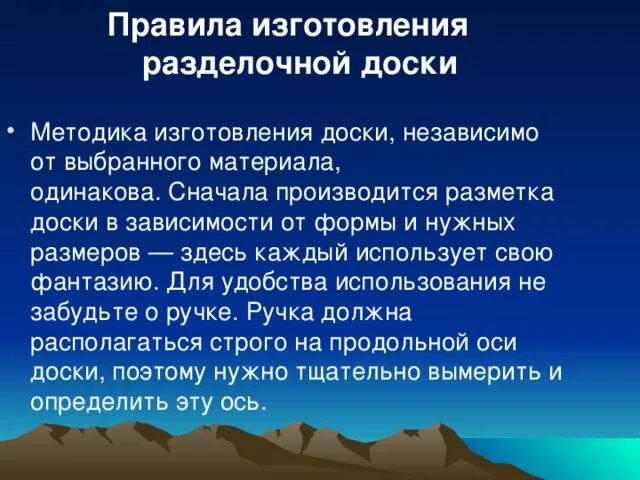 Правила изготовления разделочной доски

• Методика изготовления доски, независимо от выбранного материала, одинакова. Сначала производится разметка доски в зависимости от формы и нужных размеров — здесь каждый использует свою фантазию. Для удобства использования не забудьте о ручке. Ручка должна располагаться строго на продольной оси доски, поэтому нужно тщательно вымерить и определить эту ось.